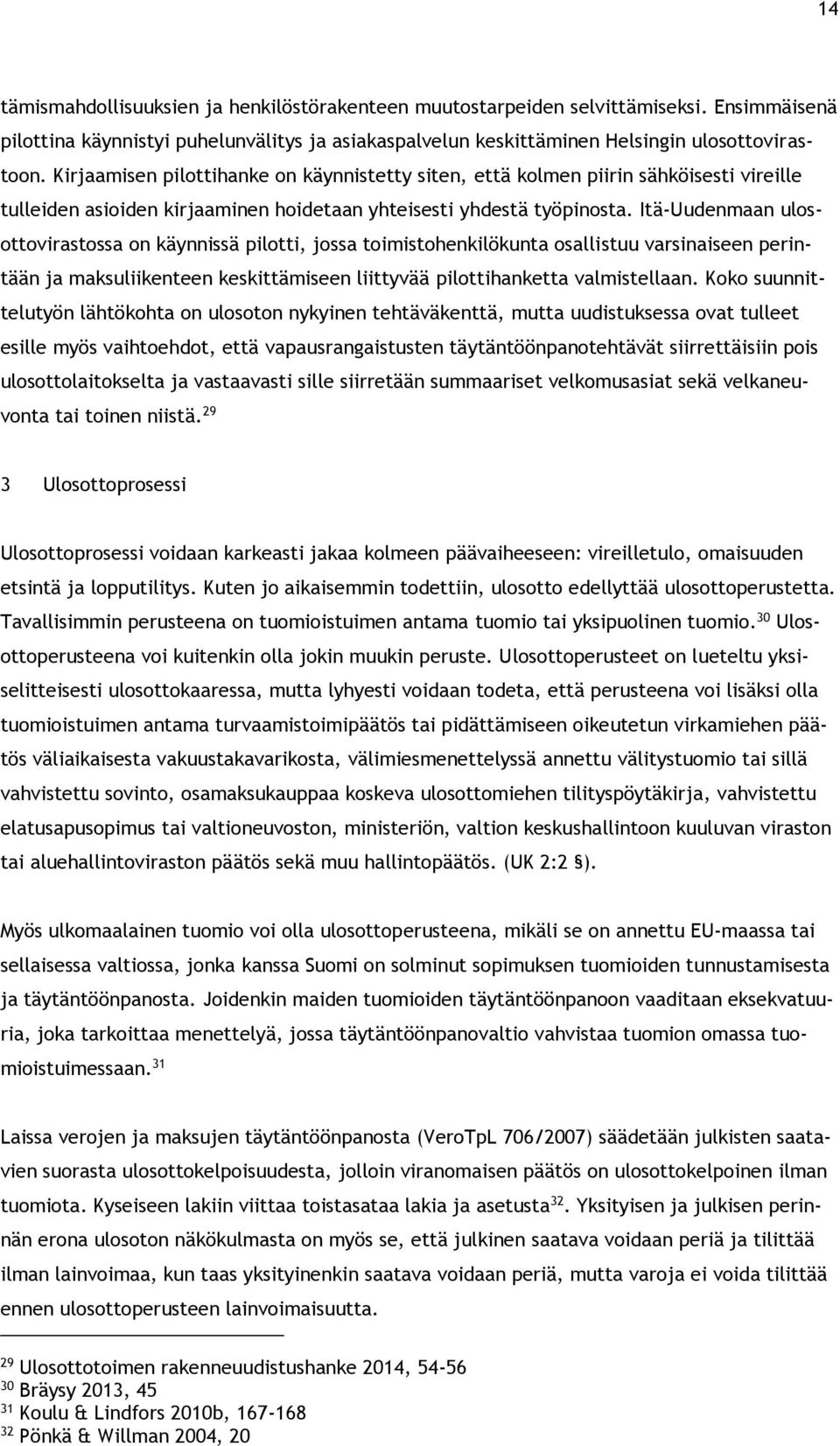 14

tämismahdollisuuksien ja henkilöstörakenteen muutostarpeiden selvittämiseksi. Ensimmäisenä pilottina käynnistyi puhelunvälitys ja asiakaspalvelun keskittäminen Helsingin ulosottovirastoon. Kirjaamisen pilottihanke on käynnistetty siten, että kolmen piirin sähköisesti vireille tulleiden asioiden kirjaaminen hoidetaan yhteisesti yhdestä työpinosta. Itä-Uudenmaan ulosottovirastossa on käynnissä pilotti, jossa toimistohenkilökunta osallistuu varsinaiseen perintään ja maksuliikenteen keskittämiseen liittyvää pilottihanketta valmistellaan. Koko suunnittelutyön lähtökohta on ulosoton nykyinen tehtäväkenttä, mutta uudistuksessa ovat tulleet esille myös vaihtoehdot, että vapausrangaistusten täytäntöönpanotehtävät siirrettäisiin pois ulosottolaitokselta ja vastaavasti sille siirretään summaariset velkomusasiat sekä velkaneuvonta tai toinen niistä.$^{29}$

3 Ulosottoprosessi

Ulosottoprosessi voidaan karkeasti jakaa kolmeen päävaiheeseen: vireilletulo, omaisuuden etsintä ja lopputilitys. Kuten jo aikaisemmin todettiin, ulosotto edellyttää ulosottoperustetta. Tavallisimmin perusteena on tuomioistuimen antama tuomio tai yksipuolinen tuomio.$^{30}$ Ulosottoperusteena voi kuitenkin olla jokin muukin peruste. Ulosottoperusteet on lueteltu yksiselitteisesti ulosottokaaressa, mutta lyhyesti voidaan todeta, että perusteena voi lisäksi olla tuomioistuimen antama turvaamistoimipäätös tai pidättämiseen oikeutetun virkamiehen päätös väliaikaisesta vakuustakavarikosta, välimiesmenettelyssä annettu välitystuomio tai sillä vahvistettu sovinto, osamaksukauppaa koskeva ulosottomiehen tilityspöytäkirja, vahvistettu elatusapusopimus tai valtioneuvoston, ministeriön, valtion keskushallintoon kuuluvan viraston tai aluehallintoviraston päätös sekä muu hallintopäätös. (UK 2:2 §).

Myös ulkomaalainen tuomio voi olla ulosottoperusteena, mikäli se on annettu EU-maassa tai sellaisessa valtiossa, jonka kanssa Suomi on solminut sopimuksen tuomioiden tunnustamisesta ja täytäntöönpanosta. Joidenkin maiden tuomioiden täytäntöönpanoon vaaditaan eksekvatuuria, joka tarkoittaa menettelyä, jossa täytäntöönpanovaltio vahvistaa tuomion omassa tuomioistuimessaan.$^{31}$

Laissa verojen ja maksujen täytäntöönpanosta (VeroTpL 706/2007) säädetään julkisten saatavien suorasta ulosottokelpoisuudesta, jolloin viranomaisen päätös on ulosottokelpoinen ilman tuomiota. Kyseiseen lakiin viittaa toistasataa lakia ja asetusta$^{32}$. Yksityisen ja julkisen perinnän erona ulosoton näkökulmasta on myös se, että julkinen saatava voidaan periä ja tilittää ilman lainvoimaa, kun taas yksityinenkin saatava voidaan periä, mutta varoja ei voida tilittää ennen ulosottoperusteen lainvoimaisuutta.

$^{29}$ Ulosottotoimen rakenneuudistushanke 2014, 54-56
$^{30}$ Bräysy 2013, 45
$^{31}$ Koulu & Lindfors 2010b, 167-168
$^{32}$ Pönkä & Willman 2004, 20